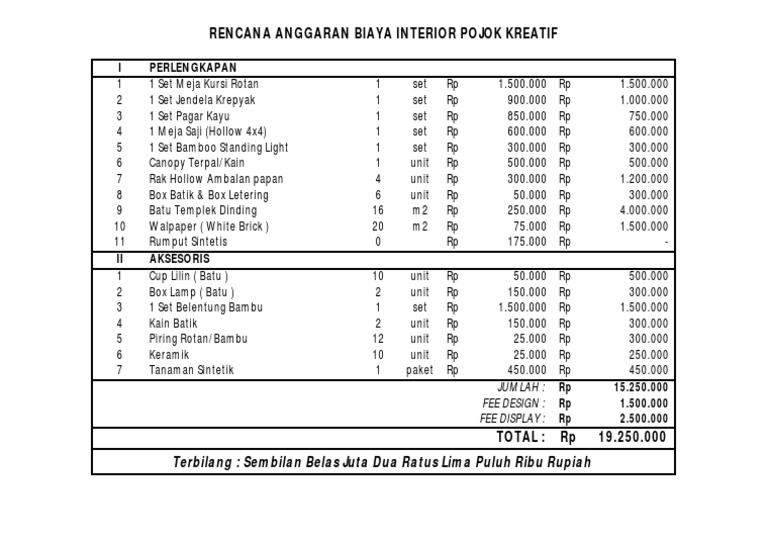 RENCANA ANGGARAN BIAYA INTERIOR POJOK KREATIF

| I | PERLENGKAPAN | | | | | | |
|---|---|---|---|---|---|---|---|
| 1 | 1 Set Meja Kursi Rotan | 1 | set | Rp | 1.500.000 | Rp | 1.500.000 |
| 2 | 1 Set Jendela Krepyak | 1 | set | Rp | 900.000 | Rp | 1.000.000 |
| 3 | 1 Set Pagar Kayu | 1 | set | Rp | 850.000 | Rp | 750.000 |
| 4 | 1 Meja Saji (Hollow 4x4) | 1 | set | Rp | 600.000 | Rp | 600.000 |
| 5 | 1 Set Bamboo Standing Light | 1 | set | Rp | 300.000 | Rp | 300.000 |
| 6 | Canopy Terpal/Kain | 1 | unit | Rp | 500.000 | Rp | 500.000 |
| 7 | Rak Hollow Ambalan papan | 4 | unit | Rp | 300.000 | Rp | 1.200.000 |
| 8 | Box Batik & Box Letering | 6 | unit | Rp | 50.000 | Rp | 300.000 |
| 9 | Batu Templek Dinding | 16 | m2 | Rp | 250.000 | Rp | 4.000.000 |
| 10 | Walpaper ( White Brick ) | 20 | m2 | Rp | 75.000 | Rp | 1.500.000 |
| 11 | Rumput Sintetis | 0 | | Rp | 175.000 | Rp | - |
| II | AKSESORIS | | | | | | |
| 1 | Cup Lilin ( Batu ) | 10 | unit | Rp | 50.000 | Rp | 500.000 |
| 2 | Box Lamp ( Batu ) | 2 | unit | Rp | 150.000 | Rp | 300.000 |
| 3 | 1 Set Belentung Bambu | 1 | set | Rp | 1.500.000 | Rp | 1.500.000 |
| 4 | Kain Batik | 2 | unit | Rp | 150.000 | Rp | 300.000 |
| 5 | Piring Rotan/Bambu | 12 | unit | Rp | 25.000 | Rp | 300.000 |
| 6 | Keramik | 10 | unit | Rp | 25.000 | Rp | 250.000 |
| 7 | Tanaman Sintetik | 1 | paket | Rp | 450.000 | Rp | 450.000 |
| | | | | | JUMLAH : | Rp | 15.250.000 |
| | | | | | FEE DESIGN : | Rp | 1.500.000 |
| | | | | | FEE DISPLAY : | Rp | 2.500.000 |
| | | | | | TOTAL : | Rp | 19.250.000 |

Terbilang : Sembilan Belas Juta Dua Ratus Lima Puluh Ribu Rupiah